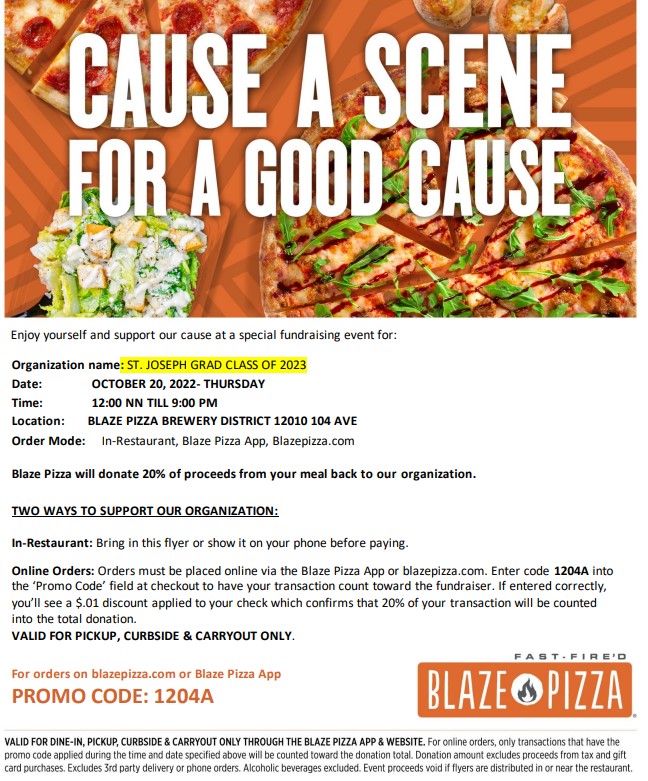 CAUSE A SCENE FOR A GOOD CAUSE

Enjoy yourself and support our cause at a special fundraising event for:

Organization name: ST. JOSEPH GRAD CLASS OF 2023
Date: OCTOBER 20, 2022- THURSDAY
Time: 12:00 NN TILL 9:00 PM
Location: BLAZE PIZZA BREWERY DISTRICT 12010 104 AVE
Order Mode: In-Restaurant, Blaze Pizza App, Blazepizza.com

Blaze Pizza will donate 20% of proceeds from your meal back to our organization.

TWO WAYS TO SUPPORT OUR ORGANIZATION:

In-Restaurant: Bring in this flyer or show it on your phone before paying.

Online Orders: Orders must be placed online via the Blaze Pizza App or blazepizza.com. Enter code 1204A into the 'Promo Code' field at checkout to have your transaction count toward the fundraiser. If entered correctly, you'll see a $.01 discount applied to your check which confirms that 20% of your transaction will be counted into the total donation.
VALID FOR PICKUP, CURBSIDE & CARRYOUT ONLY.

For orders on blazepizza.com or Blaze Pizza App
PROMO CODE: 1204A

FAST-FIRE'D
BLAZE PIZZA

VALID FOR DINE-IN, PICKUP, CURBSIDE & CARRYOUT ONLY THROUGH THE BLAZE PIZZA APP & WEBSITE. For online orders, only transactions that have the promo code applied during the time and date specified above will be counted toward the donation total. Donation amount excludes proceeds from tax and gift card purchases. Excludes 3rd party delivery or phone orders. Alcoholic beverages excluded. Event proceeds void if flyers are distributed in or near the restaurant.